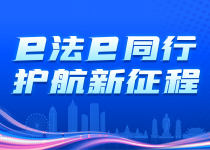 e法e同行
护航新征程